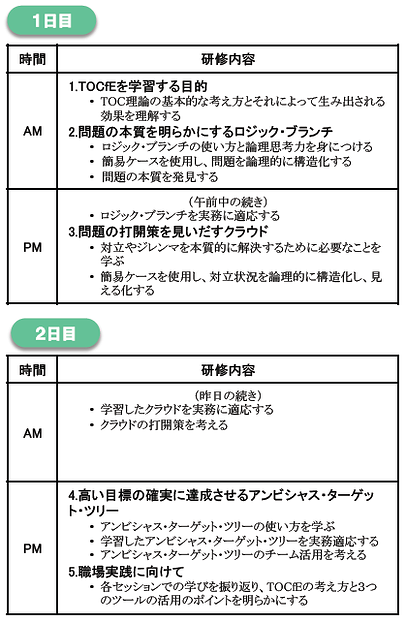 1日目

| 時間 | 研修内容 |
|---|---|
| AM | 1.TOCfEを学習する目的 • TOC理論の基本的な考え方とそれによって生み出される効果を理解する 2.問題の本質を明らかにするロジック・ブランチ • ロジック・ブランチの使い方と論理思考力を身につける • 簡易ケースを使用し、問題を論理的に構造化する • 問題の本質を発見する |
| PM | (午前中の続き) • ロジック・ブランチを実務に適応する 3.問題の打開策を見いだすクラウド • 対立やジレンマを本質的に解決するために必要なことを学ぶ • 簡易ケースを使用し、対立状況を論理的に構造化し、見える化する |

2日目

| 時間 | 研修内容 |
|---|---|
| AM | (昨日の続き) • 学習したクラウドを実務に適応する • クラウドの打開策を考える |
| PM | 4.高い目標の確実に達成させるアンビシャス・ターゲット・ツリー • アンビシャス・ターゲット・ツリーの使い方を学ぶ • 学習したアンビシャス・ターゲット・ツリーを実務適応する • アンビシャス・ターゲット・ツリーのチーム活用を考える 5.職場実践に向けて • 各セッションでの学びを振り返り、TOCfEの考え方と3つのツールの活用のポイントを明らかにする |